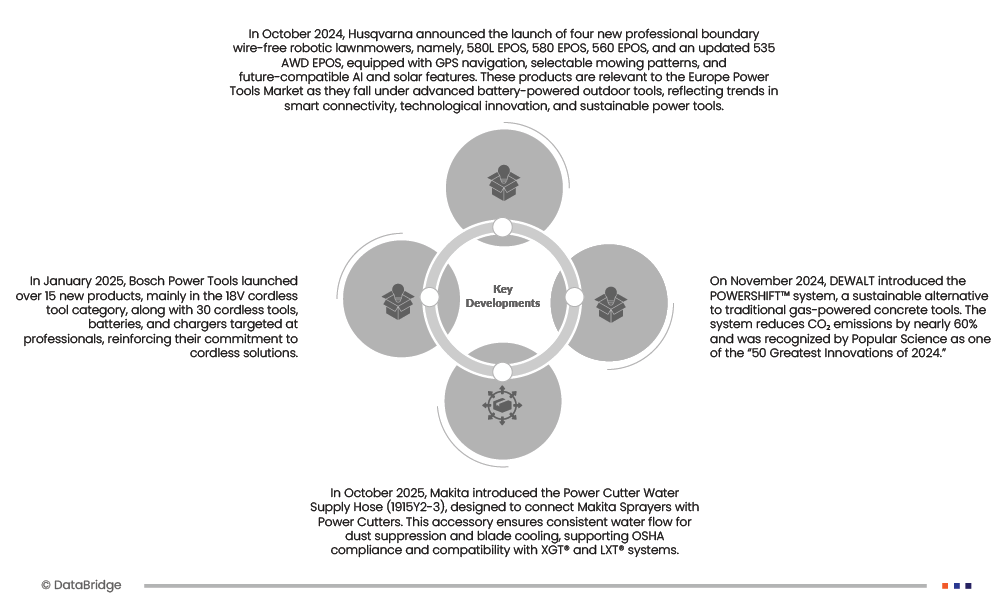 In October 2024, Husqvarna announced the launch of four new professional boundary wire-free robotic lawnmowers, namely, 580L EPOS, 580 EPOS, 560 EPOS, and an updated 535 AWD EPOS, equipped with GPS navigation, selectable mowing patterns, and future-compatible AI and solar features. These products are relevant to the Europe Power Tools Market as they fall under advanced battery-powered outdoor tools, reflecting trends in smart connectivity, technological innovation, and sustainable power tools.

In January 2025, Bosch Power Tools launched over 15 new products, mainly in the 18V cordless tool category, along with 30 cordless tools, batteries, and chargers targeted at professionals, reinforcing their commitment to cordless solutions.

Key Developments

On November 2024, DEWALT introduced the POWERSHIFT™ system, a sustainable alternative to traditional gas-powered concrete tools. The system reduces $CO_2$ emissions by nearly 60% and was recognized by Popular Science as one of the "50 Greatest Innovations of 2024."

In October 2025, Makita introduced the Power Cutter Water Supply Hose (1915Y2-3), designed to connect Makita Sprayers with Power Cutters. This accessory ensures consistent water flow for dust suppression and blade cooling, supporting OSHA compliance and compatibility with XGT® and LXT® systems.

© DataBridge